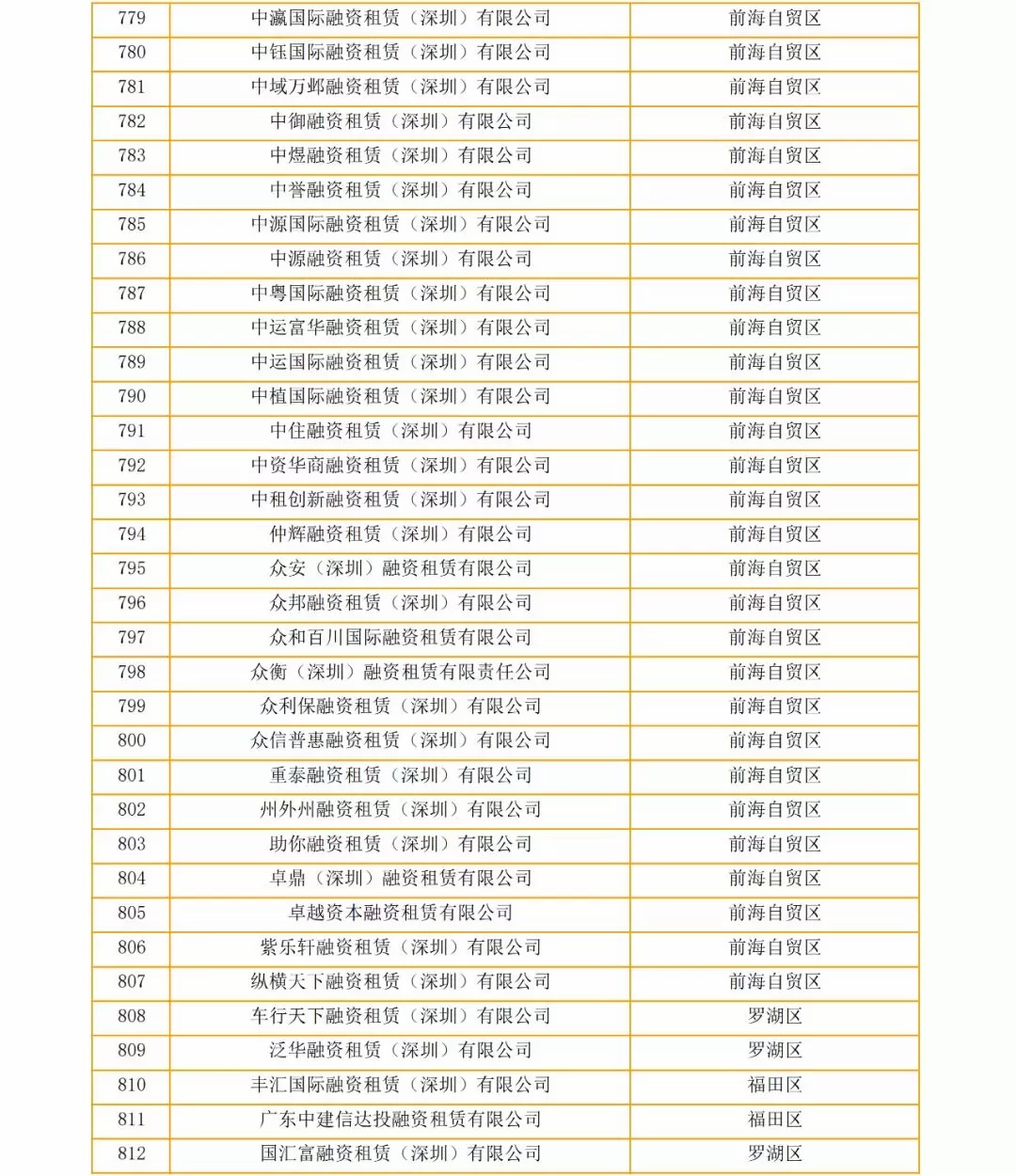 | 779 | 中瀛国际融资租赁（深圳）有限公司 | 前海自贸区 |
|---|---|---|
| 780 | 中钰国际融资租赁（深圳）有限公司 | 前海自贸区 |
| 781 | 中域万邺融资租赁（深圳）有限公司 | 前海自贸区 |
| 782 | 中御融资租赁（深圳）有限公司 | 前海自贸区 |
| 783 | 中煜融资租赁（深圳）有限公司 | 前海自贸区 |
| 784 | 中誉融资租赁（深圳）有限公司 | 前海自贸区 |
| 785 | 中源国际融资租赁（深圳）有限公司 | 前海自贸区 |
| 786 | 中源融资租赁（深圳）有限公司 | 前海自贸区 |
| 787 | 中粤国际融资租赁（深圳）有限公司 | 前海自贸区 |
| 788 | 中运富华融资租赁（深圳）有限公司 | 前海自贸区 |
| 789 | 中运国际融资租赁（深圳）有限公司 | 前海自贸区 |
| 790 | 中植国际融资租赁（深圳）有限公司 | 前海自贸区 |
| 791 | 中住融资租赁（深圳）有限公司 | 前海自贸区 |
| 792 | 中资华商融资租赁（深圳）有限公司 | 前海自贸区 |
| 793 | 中租创新融资租赁（深圳）有限公司 | 前海自贸区 |
| 794 | 仲辉融资租赁（深圳）有限公司 | 前海自贸区 |
| 795 | 众安（深圳）融资租赁有限公司 | 前海自贸区 |
| 796 | 众邦融资租赁（深圳）有限公司 | 前海自贸区 |
| 797 | 众和百川国际融资租赁有限公司 | 前海自贸区 |
| 798 | 众衡（深圳）融资租赁有限责任公司 | 前海自贸区 |
| 799 | 众利保融资租赁（深圳）有限公司 | 前海自贸区 |
| 800 | 众信普惠融资租赁（深圳）有限公司 | 前海自贸区 |
| 801 | 重泰融资租赁（深圳）有限公司 | 前海自贸区 |
| 802 | 州外州融资租赁（深圳）有限公司 | 前海自贸区 |
| 803 | 助你融资租赁（深圳）有限公司 | 前海自贸区 |
| 804 | 卓鼎（深圳）融资租赁有限公司 | 前海自贸区 |
| 805 | 卓越资本融资租赁有限公司 | 前海自贸区 |
| 806 | 紫乐轩融资租赁（深圳）有限公司 | 前海自贸区 |
| 807 | 纵横天下融资租赁（深圳）有限公司 | 前海自贸区 |
| 808 | 车行天下融资租赁（深圳）有限公司 | 罗湖区 |
| 809 | 泛华融资租赁（深圳）有限公司 | 罗湖区 |
| 810 | 丰汇国际融资租赁（深圳）有限公司 | 福田区 |
| 811 | 广东中建信达投融资租赁有限公司 | 福田区 |
| 812 | 国汇富融资租赁（深圳）有限公司 | 罗湖区 |